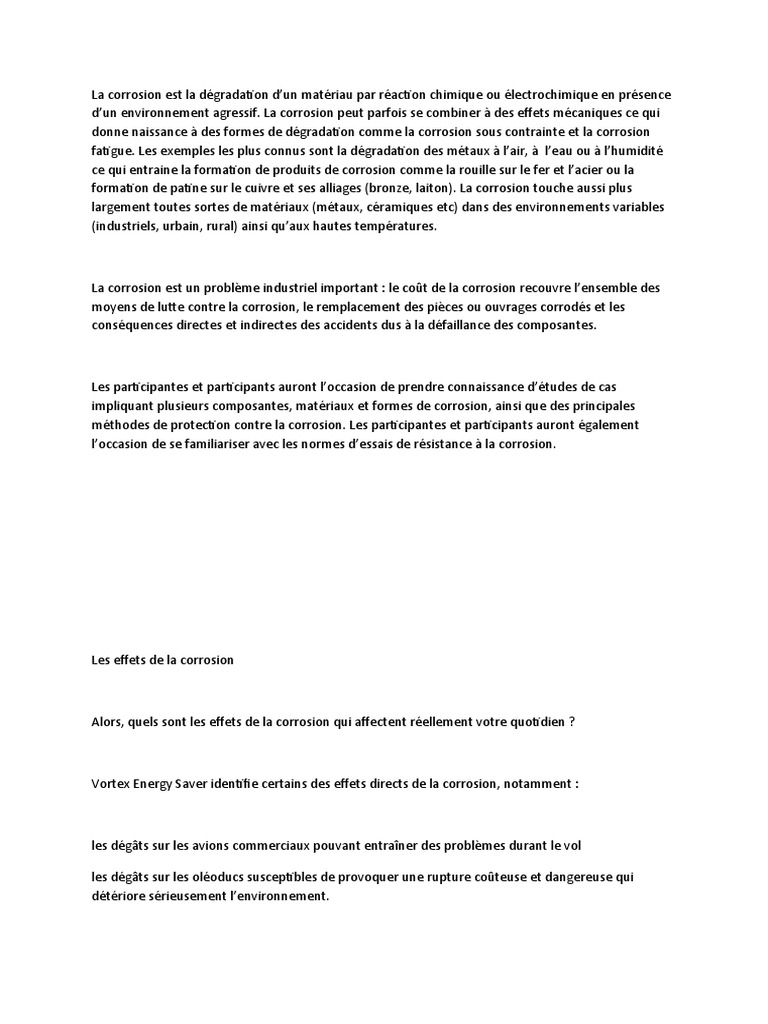 La corrosion est la dégradation d'un matériau par réaction chimique ou électrochimique en présence d'un environnement agressif. La corrosion peut parfois se combiner à des effets mécaniques ce qui donne naissance à des formes de dégradation comme la corrosion sous contrainte et la corrosion fatigue. Les exemples les plus connus sont la dégradation des métaux à l'air, à l'eau ou à l'humidité ce qui entraine la formation de produits de corrosion comme la rouille sur le fer et l'acier ou la formation de patine sur le cuivre et ses alliages (bronze, laiton). La corrosion touche aussi plus largement toutes sortes de matériaux (métaux, céramiques etc) dans des environnements variables (industriels, urbain, rural) ainsi qu'aux hautes températures.

La corrosion est un problème industriel important : le coût de la corrosion recouvre l'ensemble des moyens de lutte contre la corrosion, le remplacement des pièces ou ouvrages corrodés et les conséquences directes et indirectes des accidents dus à la défaillance des composantes.

Les participantes et participants auront l'occasion de prendre connaissance d'études de cas impliquant plusieurs composantes, matériaux et formes de corrosion, ainsi que des principales méthodes de protection contre la corrosion. Les participantes et participants auront également l'occasion de se familiariser avec les normes d'essais de résistance à la corrosion.

Les effets de la corrosion

Alors, quels sont les effets de la corrosion qui affectent réellement votre quotidien ?

Vortex Energy Saver identifie certains des effets directs de la corrosion, notamment :

les dégâts sur les avions commerciaux pouvant entraîner des problèmes durant le vol

les dégâts sur les oléoducs susceptibles de provoquer une rupture coûteuse et dangereuse qui détériore sérieusement l'environnement.